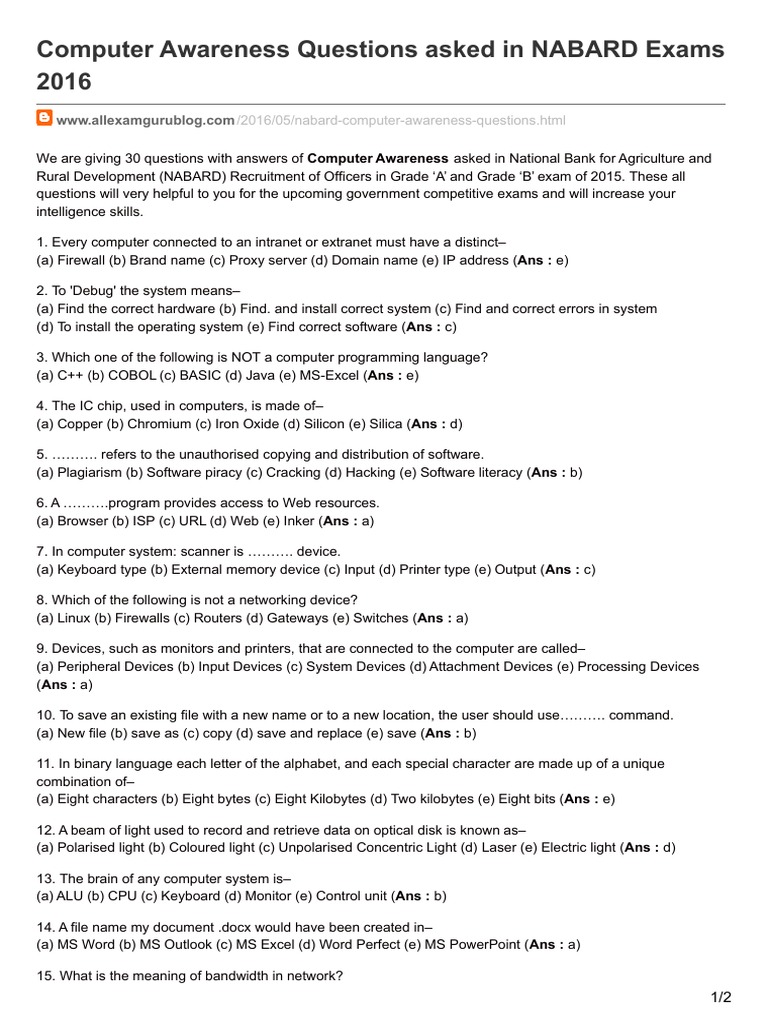 Computer Awareness Questions asked in NABARD Exams 2016

www.allexamgurublog.com/2016/05/nabard-computer-awareness-questions.html

We are giving 30 questions with answers of Computer Awareness asked in National Bank for Agriculture and Rural Development (NABARD) Recruitment of Officers in Grade 'A' and Grade 'B' exam of 2015. These all questions will very helpful to you for the upcoming government competitive exams and will increase your intelligence skills.

1. Every computer connected to an intranet or extranet must have a distinct–
(a) Firewall (b) Brand name (c) Proxy server (d) Domain name (e) IP address (Ans : e)

2. To 'Debug' the system means–
(a) Find the correct hardware (b) Find. and install correct system (c) Find and correct errors in system (d) To install the operating system (e) Find correct software (Ans : c)

3. Which one of the following is NOT a computer programming language?
(a) C++ (b) COBOL (c) BASIC (d) Java (e) MS-Excel (Ans : e)

4. The IC chip, used in computers, is made of–
(a) Copper (b) Chromium (c) Iron Oxide (d) Silicon (e) Silica (Ans : d)

5. ………. refers to the unauthorised copying and distribution of software.
(a) Plagiarism (b) Software piracy (c) Cracking (d) Hacking (e) Software literacy (Ans : b)

6. A ……….program provides access to Web resources.
(a) Browser (b) ISP (c) URL (d) Web (e) Inker (Ans : a)

7. In computer system: scanner is ………. device.
(a) Keyboard type (b) External memory device (c) Input (d) Printer type (e) Output (Ans : c)

8. Which of the following is not a networking device?
(a) Linux (b) Firewalls (c) Routers (d) Gateways (e) Switches (Ans : a)

9. Devices, such as monitors and printers, that are connected to the computer are called–
(a) Peripheral Devices (b) Input Devices (c) System Devices (d) Attachment Devices (e) Processing Devices (Ans : a)

10. To save an existing file with a new name or to a new location, the user should use………. command.
(a) New file (b) save as (c) copy (d) save and replace (e) save (Ans : b)

11. In binary language each letter of the alphabet, and each special character are made up of a unique combination of–
(a) Eight characters (b) Eight bytes (c) Eight Kilobytes (d) Two kilobytes (e) Eight bits (Ans : e)

12. A beam of light used to record and retrieve data on optical disk is known as–
(a) Polarised light (b) Coloured light (c) Unpolarised Concentric Light (d) Laser (e) Electric light (Ans : d)

13. The brain of any computer system is–
(a) ALU (b) CPU (c) Keyboard (d) Monitor (e) Control unit (Ans : b)

14. A file name my document .docx would have been created in–
(a) MS Word (b) MS Outlook (c) MS Excel (d) Word Perfect (e) MS PowerPoint (Ans : a)

15. What is the meaning of bandwidth in network?

1/2